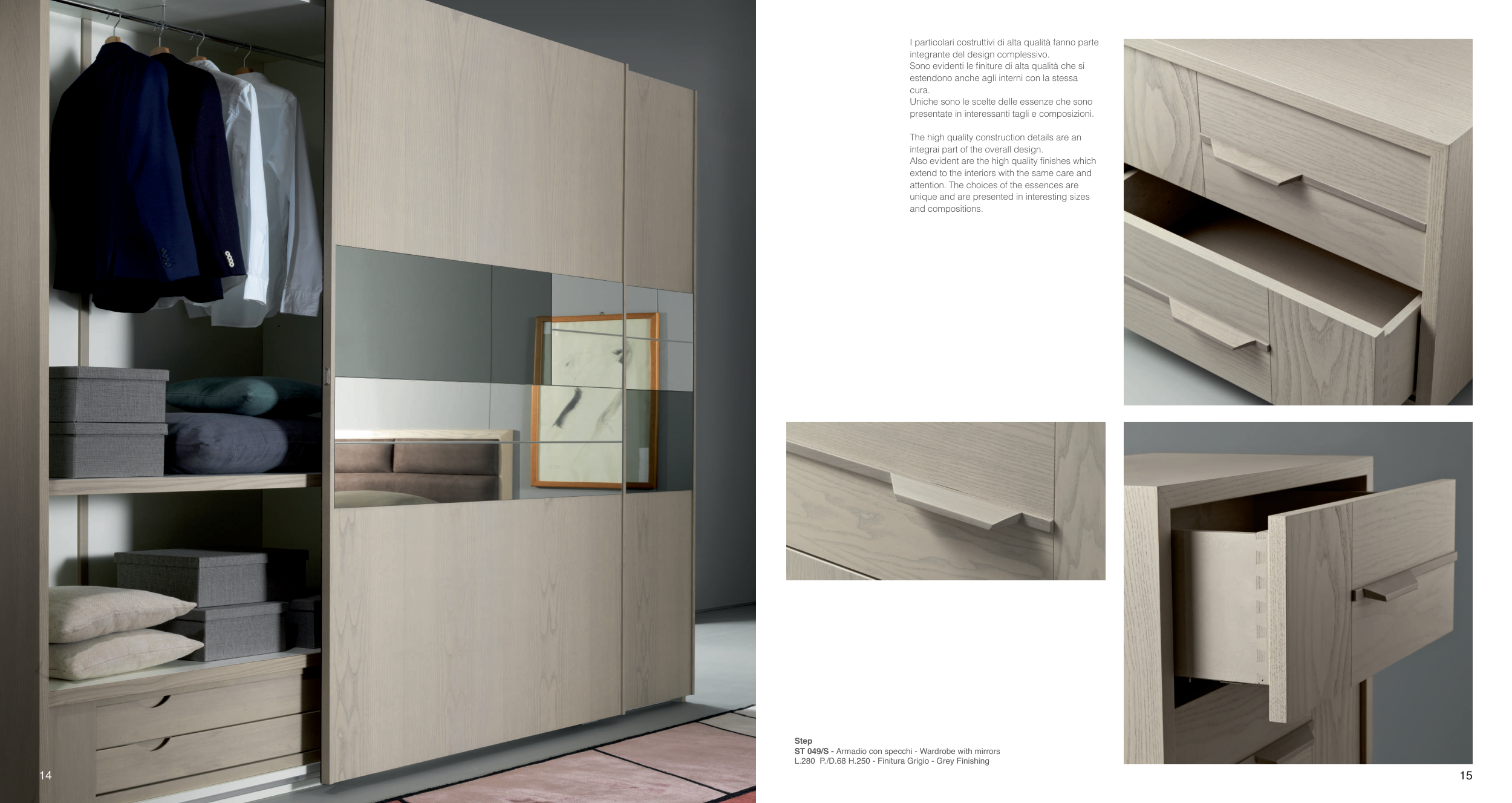 I particolari costruttivi di alta qualità fanno parte integrante del design complessivo.
Sono evidenti le finiture di alta qualità che si estendono anche agli interni con la stessa cura.
Uniche sono le scelte delle essenze che sono presentate in interessanti tagli e composizioni.

The high quality construction details are an integrai part of the overall design.
Also evident are the high quality finishes which extend to the interiors with the same care and attention. The choices of the essences are unique and are presented in interesting sizes and compositions.

Step
ST 049/S - Armadio con specchi - Wardrobe with mirrors
L.280 P./D.68 H.250 - Finitura Grigio - Grey Finishing

14

15